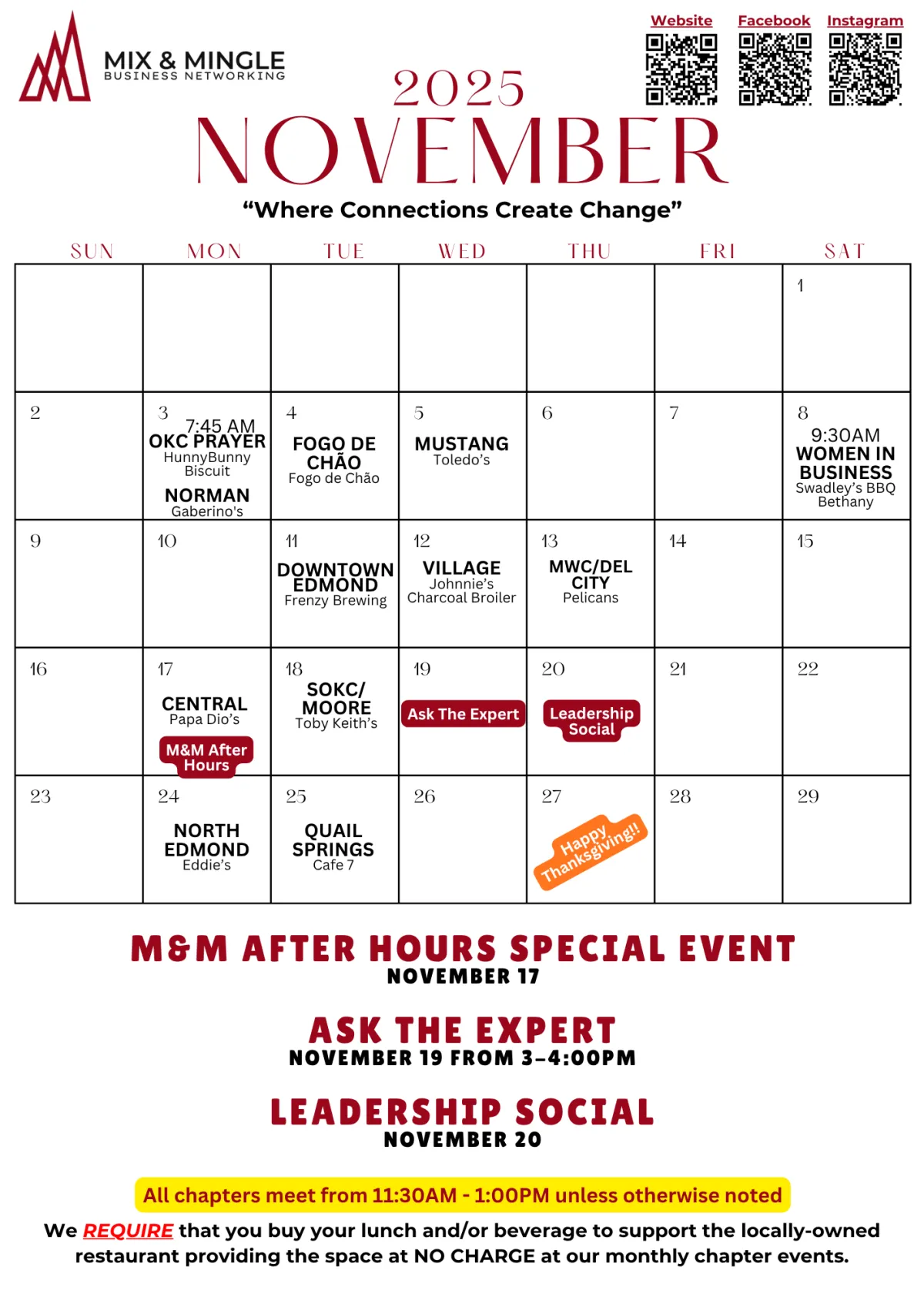 MIX & MINGLE
BUSINESS NETWORKING

Website Facebook Instagram

2025
NOVEMBER
“Where Connections Create Change”

| SUN | MON | TUE | WED | THU | FRI | SAT |
|---|---|---|---|---|---|---|
| | | | | | | 1 |
| 2 | 3 7:45 AM OKC PRAYER HunnyBunny Biscuit NORMAN Gaberino's | 4 FOGO DE CHÃO Fogo de Chão | 5 MUSTANG Toledo’s | 6 | 7 | 8 9:30AM WOMEN IN BUSINESS Swadley’s BBQ Bethany |
| 9 | 10 | 11 DOWNTOWN EDMOND Frenzy Brewing | 12 VILLAGE Johnnie’s Charcoal Broiler | 13 MWC/DEL CITY Pelicans | 14 | 15 |
| 16 | 17 CENTRAL Papa Dio’s M&M After Hours | 18 SOKC/ MOORE Toby Keith’s | 19 Ask The Expert | 20 Leadership Social | 21 | 22 |
| 23 | 24 NORTH EDMOND Eddie’s | 25 QUAIL SPRINGS Cafe 7 | 26 | 27 Happy Thanksgiving!! | 28 | 29 |

M&M AFTER HOURS SPECIAL EVENT
NOVEMBER 17

ASK THE EXPERT
NOVEMBER 19 FROM 3-4:00PM

LEADERSHIP SOCIAL
NOVEMBER 20

All chapters meet from 11:30AM - 1:00PM unless otherwise noted

We REQUIRE that you buy your lunch and/or beverage to support the locally-owned restaurant providing the space at NO CHARGE at our monthly chapter events.